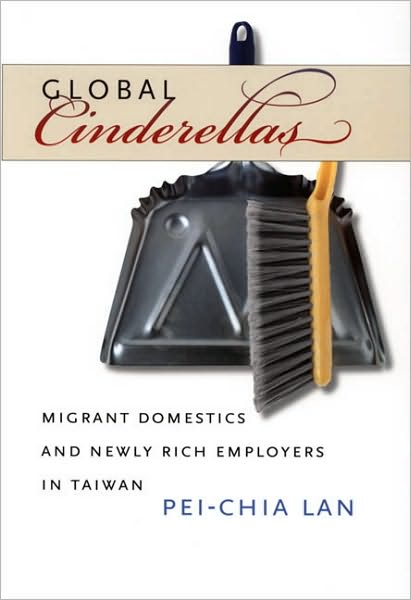 GLOBAL
Cinderellas

MIGRANT DOMESTICS AND NEWLY RICH EMPLOYERS IN TAIWAN

PEI-CHIA LAN